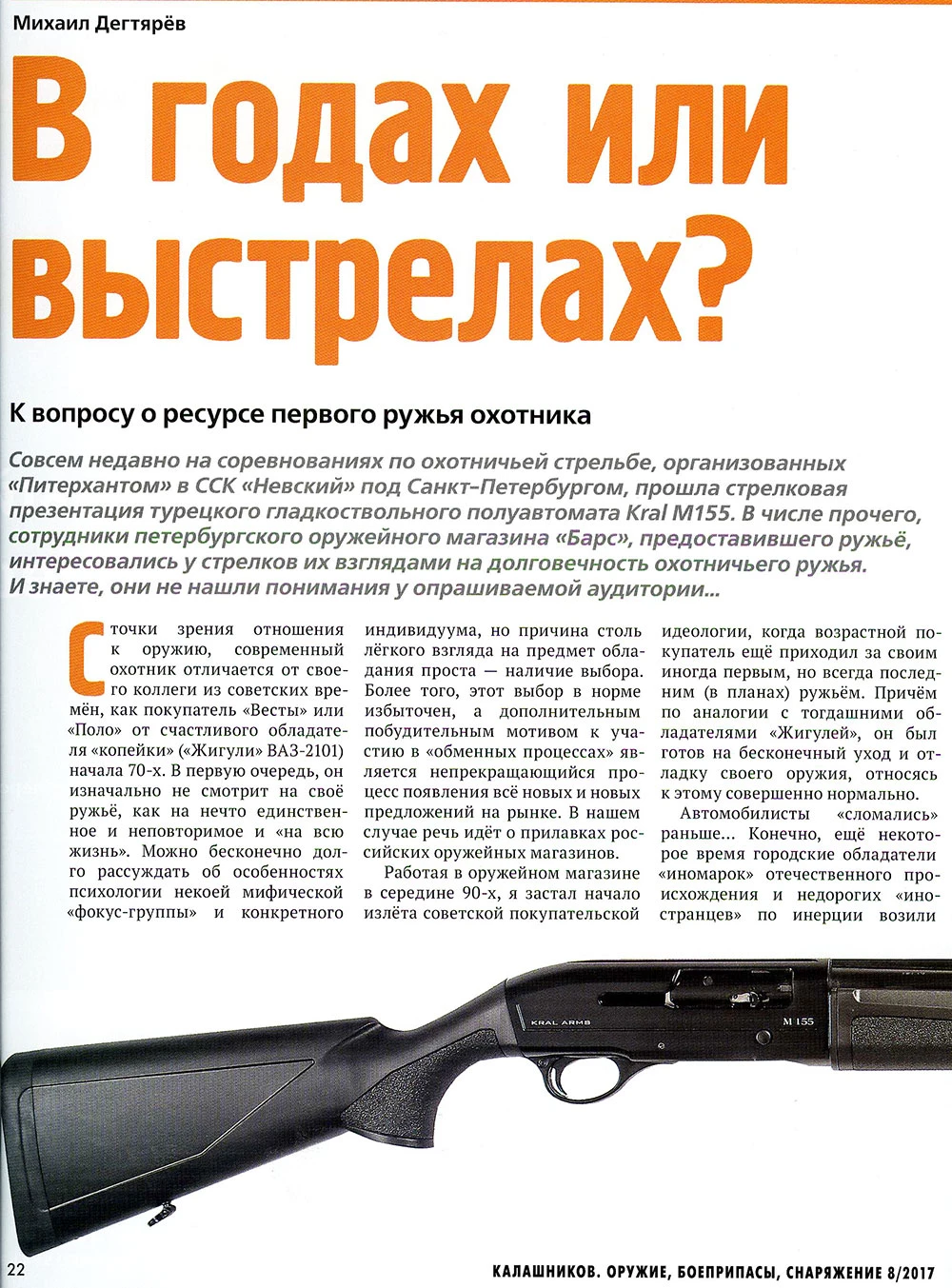 Михаил Дегтярёв

В годах или выстрелах?

К вопросу о ресурсе первого ружья охотника

Совсем недавно на соревнованиях по охотничьей стрельбе, организованных «Питерхантом» в ССК «Невский» под Санкт-Петербургом, прошла стрелковая презентация турецкого гладкоствольного полуавтомата Kral M155. В числе прочего, сотрудники петербургского оружейного магазина «Барс», предоставившего ружьё, интересовались у стрелков их взглядами на долговечность охотничьего ружья. И знаете, они не нашли понимания у опрашиваемой аудитории...

С точки зрения отношения к оружию, современный охотник отличается от своего коллеги из советских времён, как покупатель «Весты» или «Поло» от счастливого обладателя «копейки» («Жигули» ВАЗ-2101) начала 70-х. В первую очередь, он изначально не смотрит на своё ружьё, как на нечто единственное и неповторимое и «на всю жизнь». Можно бесконечно долго рассуждать об особенностях психологии некоей мифической «фокус-группы» и конкретного индивидуума, но причина столь лёгкого взгляда на предмет обладания проста — наличие выбора. Более того, этот выбор в норме избыточен, а дополнительным побудительным мотивом к участию в «обменных процессах» является непрекращающийся процесс появления всё новых и новых предложений на рынке. В нашем случае речь идёт о прилавках российских оружейных магазинов.

Работая в оружейном магазине в середине 90-х, я застал начало излёта советской покупательской идеологии, когда возрастной покупатель ещё приходил за своим иногда первым, но всегда последним (в планах) ружьём. Причём по аналогии с тогдашними обладателями «Жигулей», он был готов на бесконечный уход и отладку своего оружия, относясь к этому совершенно нормально.

Автомобилисты «сломались» раньше... Конечно, ещё некоторое время городские обладатели «иномарок» отечественного происхождения и недорогих «иностранцев» по инерции возили

KRAL ARMS
M 155

22
КАЛАШНИКОВ. ОРУЖИЕ, БОЕПРИПАСЫ, СНАРЯЖЕНИЕ 8/2017